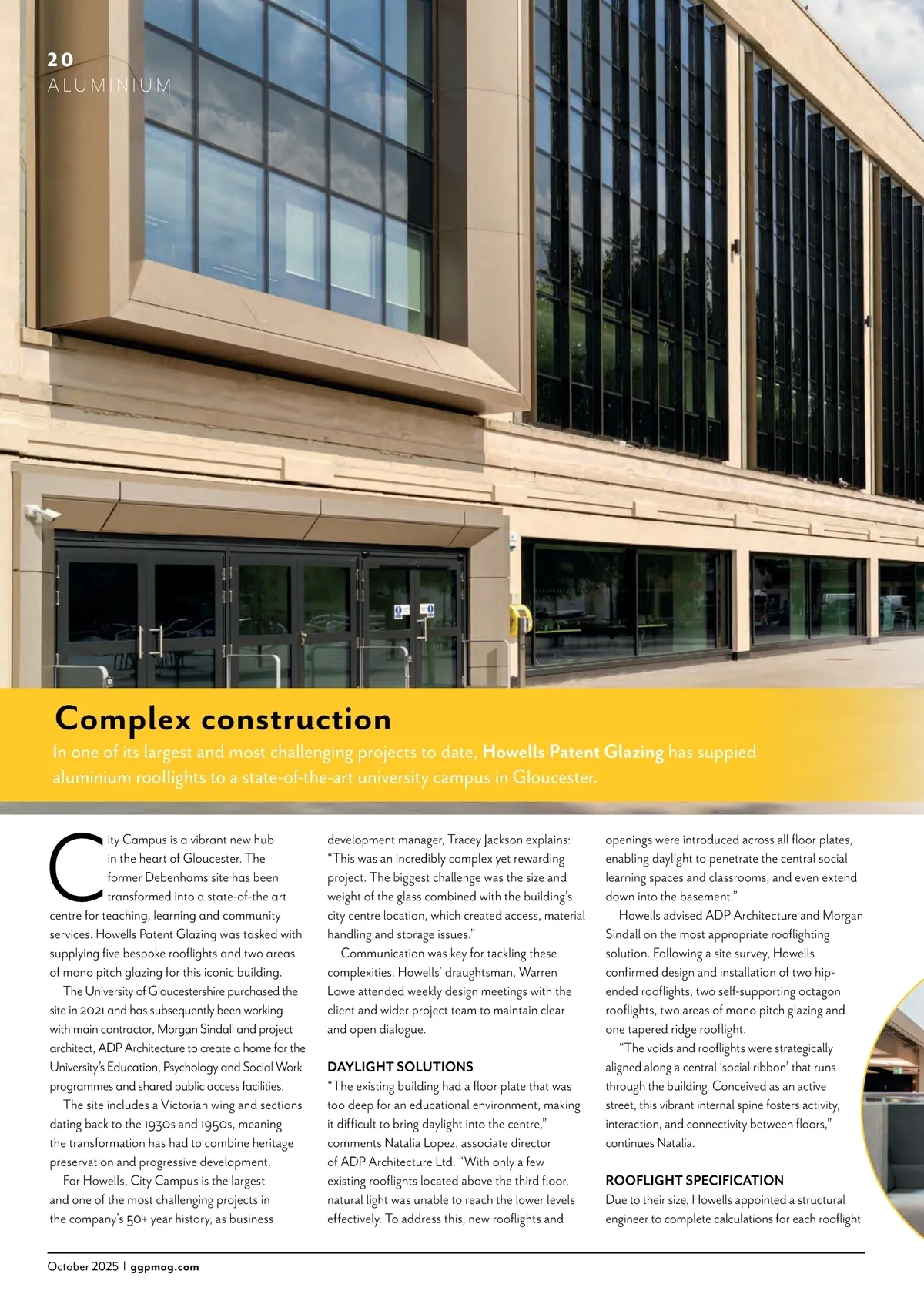 20
ALUMINIUM

Complex construction

In one of its largest and most challenging projects to date, Howells Patent Glazing has suppied aluminium rooflights to a state-of-the-art university campus in Gloucester.

City Campus is a vibrant new hub in the heart of Gloucester. The former Debenhams site has been transformed into a state-of-the art centre for teaching, learning and community services. Howells Patent Glazing was tasked with supplying five bespoke rooflights and two areas of mono pitch glazing for this iconic building.

The University of Gloucestershire purchased the site in 2021 and has subsequently been working with main contractor, Morgan Sindall and project architect, ADP Architecture to create a home for the University's Education, Psychology and Social Work programmes and shared public access facilities.

The site includes a Victorian wing and sections dating back to the 1930s and 1950s, meaning the transformation has had to combine heritage preservation and progressive development.

For Howells, City Campus is the largest and one of the most challenging projects in the company's 50+ year history, as business development manager, Tracey Jackson explains: "This was an incredibly complex yet rewarding project. The biggest challenge was the size and weight of the glass combined with the building's city centre location, which created access, material handling and storage issues."

Communication was key for tackling these complexities. Howells' draughtsman, Warren Lowe attended weekly design meetings with the client and wider project team to maintain clear and open dialogue.

DAYLIGHT SOLUTIONS
"The existing building had a floor plate that was too deep for an educational environment, making it difficult to bring daylight into the centre," comments Natalia Lopez, associate director of ADP Architecture Ltd. "With only a few existing rooflights located above the third floor, natural light was unable to reach the lower levels effectively. To address this, new rooflights and openings were introduced across all floor plates, enabling daylight to penetrate the central social learning spaces and classrooms, and even extend down into the basement."

Howells advised ADP Architecture and Morgan Sindall on the most appropriate rooflighting solution. Following a site survey, Howells confirmed design and installation of two hip-ended rooflights, two self-supporting octagon rooflights, two areas of mono pitch glazing and one tapered ridge rooflight.

"The voids and rooflights were strategically aligned along a central 'social ribbon' that runs through the building. Conceived as an active street, this vibrant internal spine fosters activity, interaction, and connectivity between floors," continues Natalia.

ROOFLIGHT SPECIFICATION
Due to their size, Howells appointed a structural engineer to complete calculations for each rooflight

October 2025 | ggpmag.com